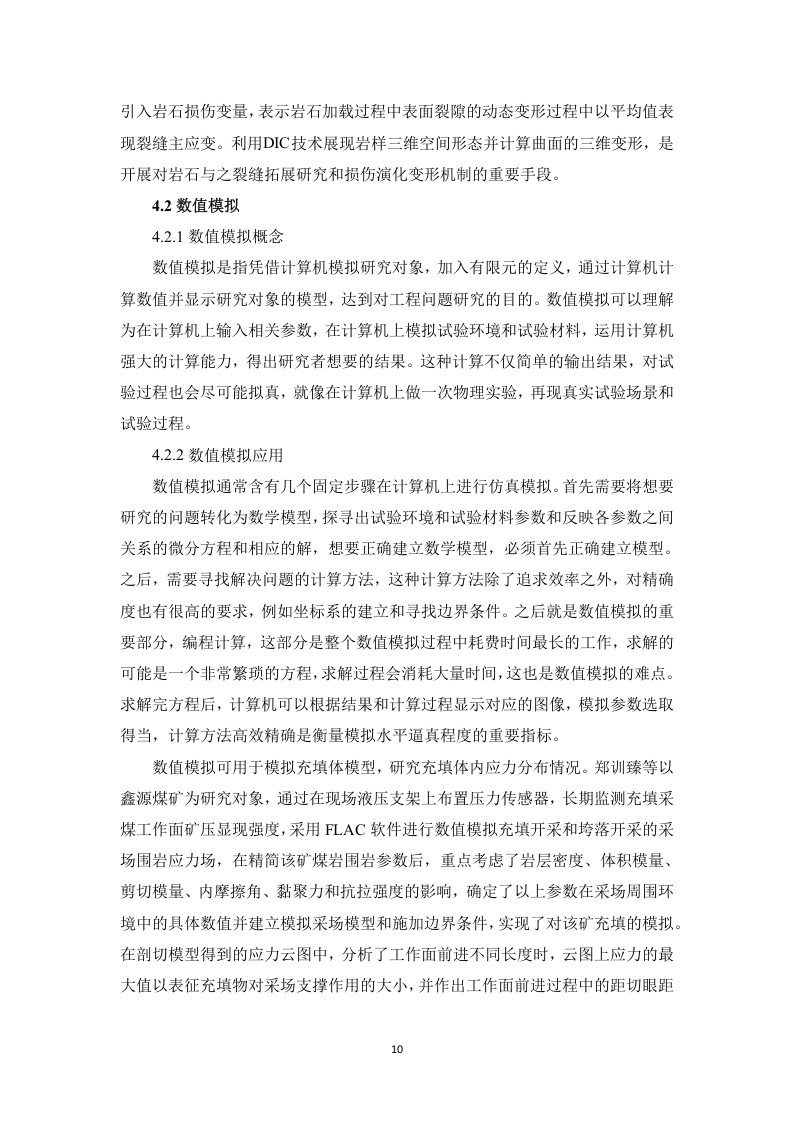 引入岩石损伤变量，表示岩石加载过程中表面裂隙的动态变形过程中以平均值表现裂缝主应变。利用DIC技术展现岩样三维空间形态并计算曲面的三维变形，是开展对岩石与之裂缝拓展研究和损伤演化变形机制的重要手段。

4.2 数值模拟

4.2.1 数值模拟概念

数值模拟是指凭借计算机模拟研究对象，加入有限元的定义，通过计算机计算数值并显示研究对象的模型，达到对工程问题研究的目的。数值模拟可以理解为在计算机上输入相关参数，在计算机上模拟试验环境和试验材料，运用计算机强大的计算能力，得出研究者想要的结果。这种计算不仅简单的输出结果，对试验过程也会尽可能拟真，就像在计算机上做一次物理实验，再现真实试验场景和试验过程。

4.2.2 数值模拟应用

数值模拟通常含有几个固定步骤在计算机上进行仿真模拟。首先需要将想要研究的问题转化为数学模型，探寻出试验环境和试验材料参数和反映各参数之间关系的微分方程和相应的解，想要正确建立数学模型，必须首先正确建立模型。之后，需要寻找解决问题的计算方法，这种计算方法除了追求效率之外，对精确度也有很高的要求，例如坐标系的建立和寻找边界条件。之后就是数值模拟的重要部分，编程计算，这部分是整个数值模拟过程中耗费时间最长的工作，求解的可能是一个非常繁琐的方程，求解过程会消耗大量时间，这也是数值模拟的难点。求解完方程后，计算机可以根据结果和计算过程显示对应的图像，模拟参数选取得当，计算方法高效精确是衡量模拟水平逼真程度的重要指标。

数值模拟可用于模拟充填体模型，研究充填体内应力分布情况。郑训臻等以鑫源煤矿为研究对象，通过在现场液压支架上布置压力传感器，长期监测充填采煤工作面矿压显现强度，采用 FLAC 软件进行数值模拟充填开采和垮落开采的采场围岩应力场，在精简该矿煤岩围岩参数后，重点考虑了岩层密度、体积模量、剪切模量、内摩擦角、黏聚力和抗拉强度的影响，确定了以上参数在采场周围环境中的具体数值并建立模拟采场模型和施加边界条件，实现了对该矿充填的模拟。在剖切模型得到的应力云图中，分析了工作面前进不同长度时，云图上应力的最大值以表征充填物对采场支撑作用的大小，并作出工作面前进过程中的距切眼距

10